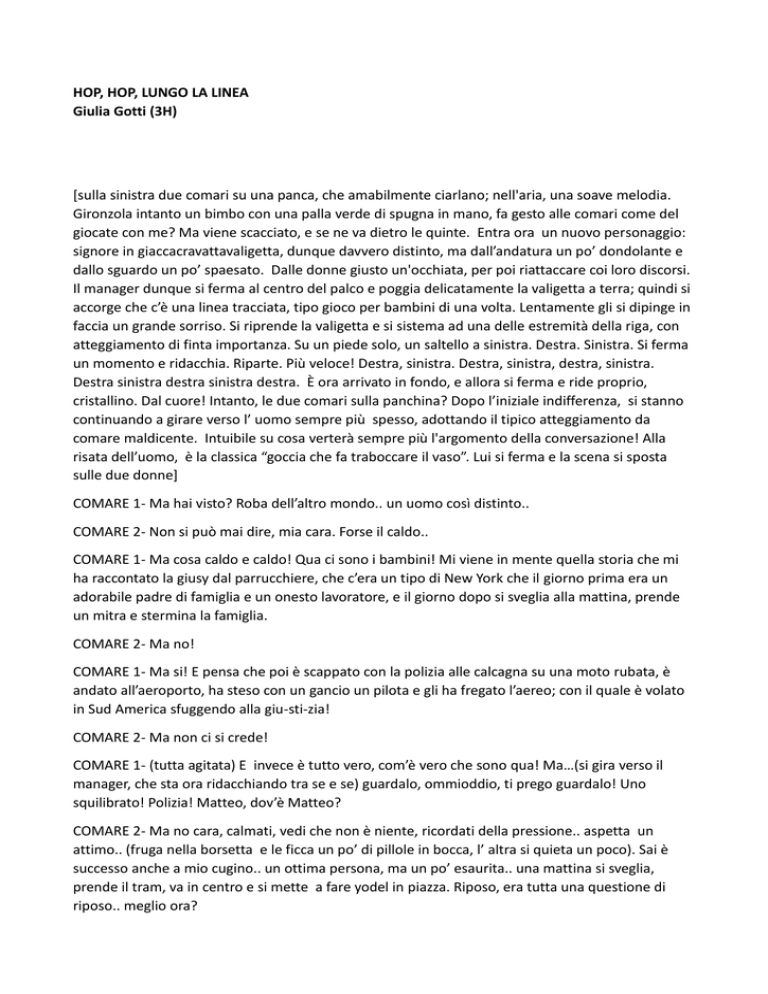 HOP, HOP, LUNGO LA LINEA
Giulia Gotti (3H)

[sulla sinistra due comari su una panca, che amabilmente ciarlano; nell'aria, una soave melodia. Gironzola intanto un bimbo con una palla verde di spugna in mano, fa gesto alle comari come del giocate con me? Ma viene scacciato, e se ne va dietro le quinte. Entra ora un nuovo personaggio: signore in giaccacravattavaligetta, dunque davvero distinto, ma dall'andatura un po' dondolante e dallo sguardo un po' spaesato. Dalle donne giusto un'occhiata, per poi riattaccare coi loro discorsi. Il manager dunque si ferma al centro del palco e poggia delicatamente la valigetta a terra; quindi si accorge che c'è una linea tracciata, tipo gioco per bambini di una volta. Lentamente gli si dipinge in faccia un grande sorriso. Si riprende la valigetta e si sistema ad una delle estremità della riga, con atteggiamento di finta importanza. Su un piede solo, un saltello a sinistra. Destra. Sinistra. Si ferma un momento e ridacchia. Riparte. Più veloce! Destra, sinistra. Destra, sinistra, destra, sinistra. Destra sinistra destra sinistra destra. È ora arrivato in fondo, e allora si ferma e ride proprio, cristallino. Dal cuore! Intanto, le due comari sulla panchina? Dopo l'iniziale indifferenza, si stanno continuando a girare verso l' uomo sempre più spesso, adottando il tipico atteggiamento da comare maldicente. Intuibile su cosa verterà sempre più l'argomento della conversazione! Alla risata dell'uomo, è la classica "goccia che fa traboccare il vaso". Lui si ferma e la scena si sposta sulle due donne]

COMARE 1- Ma hai visto? Roba dell'altro mondo.. un uomo così distinto..

COMARE 2- Non si può mai dire, mia cara. Forse il caldo..

COMARE 1- Ma cosa caldo e caldo! Qua ci sono i bambini! Mi viene in mente quella storia che mi ha raccontato la giusy dal parrucchiere, che c'era un tipo di New York che il giorno prima era un adorabile padre di famiglia e un onesto lavoratore, e il giorno dopo si sveglia alla mattina, prende un mitra e stermina la famiglia.

COMARE 2- Ma no!

COMARE 1- Ma si! E pensa che poi è scappato con la polizia alle calcagna su una moto rubata, è andato all'aeroporto, ha steso con un gancio un pilota e gli ha fregato l'aereo; con il quale è volato in Sud America sfuggendo alla giu-sti-zia!

COMARE 2- Ma non ci si crede!

COMARE 1- (tutta agitata) E invece è tutto vero, com'è vero che sono qua! Ma…(si gira verso il manager, che sta ora ridacchiando tra se e se) guardalo, ommioddio, ti prego guardalo! Uno squilibrato! Polizia! Matteo, dov'è Matteo?

COMARE 2- Ma no cara, calmati, vedi che non è niente, ricordati della pressione.. aspetta un attimo.. (fruga nella borsetta e le ficca un po' di pillole in bocca, l' altra si quieta un poco). Sai è successo anche a mio cugino.. un ottima persona, ma un po' esaurita.. una mattina si sveglia, prende il tram, va in centro e si mette a fare yodel in piazza. Riposo, era tutta una questione di riposo.. meglio ora?